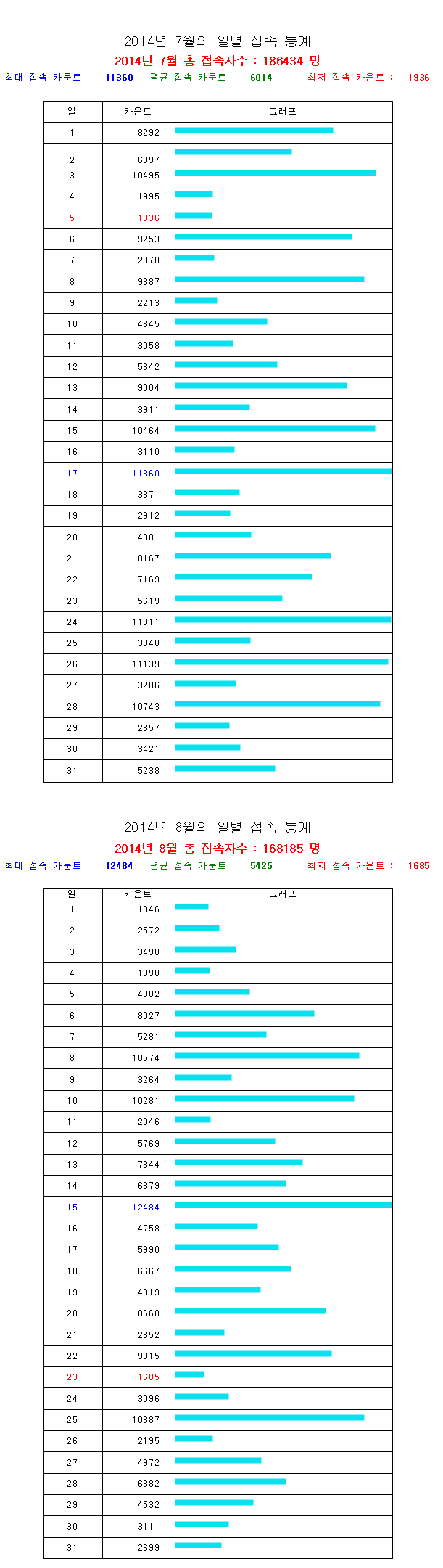 2014년 7월의 일별 접속 통계

2014년 7월 총 접속자수 : 186434 명

최대 접속 카운트 : 11360 평균 접속 카운트 : 6014 최저 접속 카운트 : 1936

| 일 | 카운트 | 그래프 |
|---|---|---|
| 1 | 8292 | |
| 2 | 6097 | |
| 3 | 10495 | |
| 4 | 1995 | |
| 5 | 1936 | |
| 6 | 9253 | |
| 7 | 2078 | |
| 8 | 9887 | |
| 9 | 2213 | |
| 10 | 4845 | |
| 11 | 3058 | |
| 12 | 5342 | |
| 13 | 9004 | |
| 14 | 3911 | |
| 15 | 10464 | |
| 16 | 3110 | |
| 17 | 11360 | |
| 18 | 3371 | |
| 19 | 2912 | |
| 20 | 4001 | |
| 21 | 8167 | |
| 22 | 7169 | |
| 23 | 5619 | |
| 24 | 11311 | |
| 25 | 3940 | |
| 26 | 11139 | |
| 27 | 3206 | |
| 28 | 10743 | |
| 29 | 2857 | |
| 30 | 3421 | |
| 31 | 5238 | |

2014년 8월의 일별 접속 통계

2014년 8월 총 접속자수 : 168185 명

최대 접속 카운트 : 12484 평균 접속 카운트 : 5425 최저 접속 카운트 : 1685

| 일 | 카운트 | 그래프 |
|---|---|---|
| 1 | 1946 | |
| 2 | 2572 | |
| 3 | 3498 | |
| 4 | 1998 | |
| 5 | 4302 | |
| 6 | 8027 | |
| 7 | 5281 | |
| 8 | 10574 | |
| 9 | 3264 | |
| 10 | 10281 | |
| 11 | 2046 | |
| 12 | 5769 | |
| 13 | 7344 | |
| 14 | 6379 | |
| 15 | 12484 | |
| 16 | 4758 | |
| 17 | 5990 | |
| 18 | 6667 | |
| 19 | 4919 | |
| 20 | 8660 | |
| 21 | 2852 | |
| 22 | 9015 | |
| 23 | 1685 | |
| 24 | 3096 | |
| 25 | 10887 | |
| 26 | 2195 | |
| 27 | 4972 | |
| 28 | 6382 | |
| 29 | 4532 | |
| 30 | 3111 | |
| 31 | 2699 | |